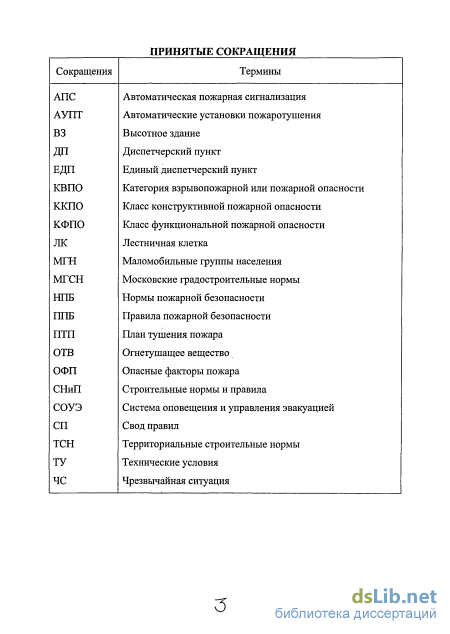 ПРИНЯТЫЕ СОКРАЩЕНИЯ

| Сокращения | Термины |
|---|---|
| АПС | Автоматическая пожарная сигнализация |
| АУПТ | Автоматические установки пожаротушения |
| ВЗ | Высотное здание |
| ДП | Диспетчерский пункт |
| ЕДП | Единый диспетчерский пункт |
| КВПО | Категория взрывопожарной или пожарной опасности |
| ККПО | Класс конструктивной пожарной опасности |
| КФПО | Класс функциональной пожарной опасности |
| ЛК | Лестничная клетка |
| МГН | Маломобильные группы населения |
| МГСН | Московские градостроительные нормы |
| НПБ | Нормы пожарной безопасности |
| ППБ | Правила пожарной безопасности |
| ПТП | План тушения пожара |
| ОТВ | Огнетушащее вещество |
| ОФП | Опасные факторы пожара |
| СНиП | Строительные нормы и правила |
| СОУЭ | Система оповещения и управления эвакуацией |
| СП | Свод правил |
| ТСН | Территориальные строительные нормы |
| ТУ | Технические условия |
| ЧС | Чрезвычайная ситуация |

3

dsLib.net
библиотека диссертаций